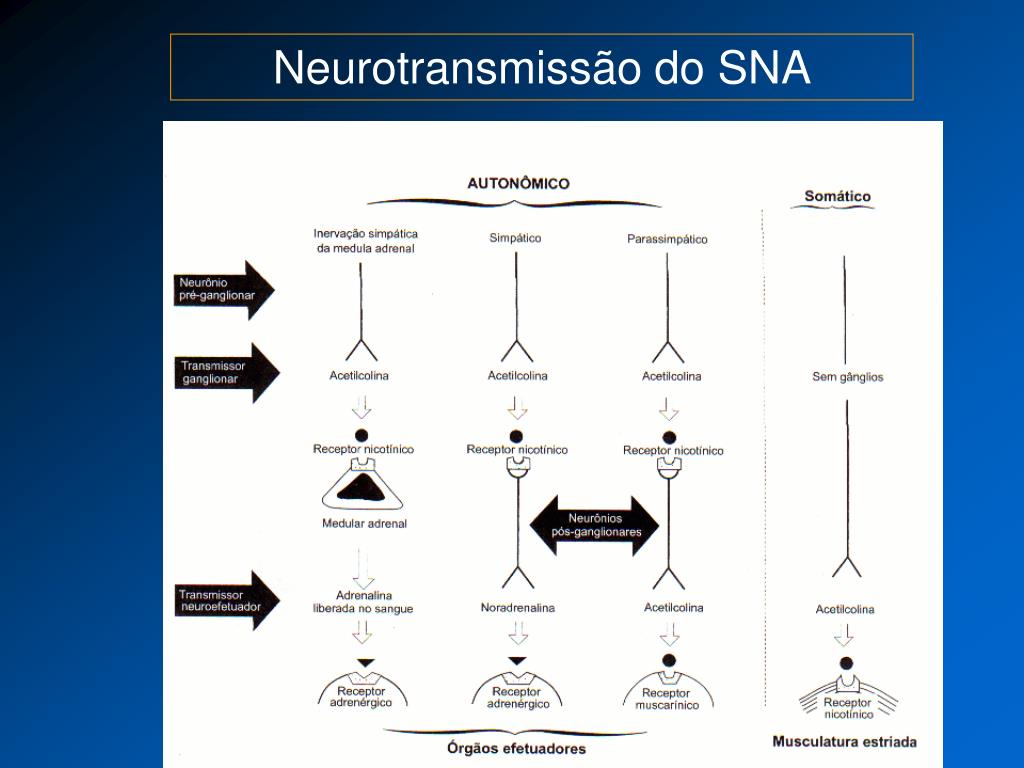 Neurotransmissão do SNA

AUTONÔMICO

Somático

Inervação simpática da medula adrenal

Simpático

Parassimpático

Neurônio pré-ganglionar

Transmissor ganglionar

Acetilcolina

Acetilcolina

Acetilcolina

Sem gânglios

Receptor nicotínico

Receptor nicotínico

Receptor nicotínico

Medular adrenal

Neurônios pós-ganglionares

Transmissor neuroefetuador

Adrenalina liberada no sangue

Noradrenalina

Acetilcolina

Acetilcolina

Receptor adrenérgico

Receptor adrenérgico

Receptor muscarínico

Receptor nicotínico

Órgãos efetuadores

Musculatura estriada